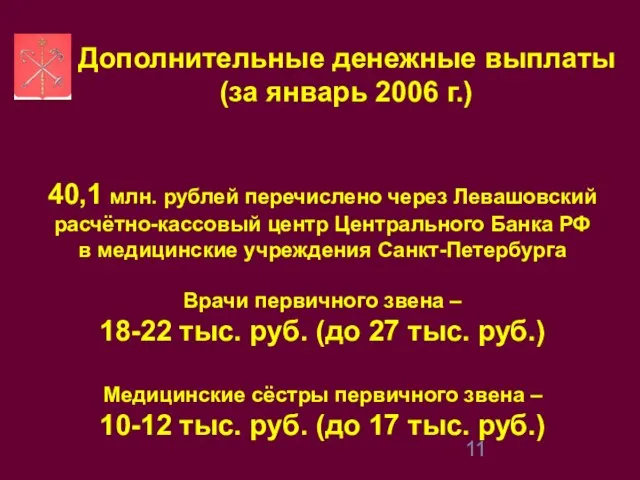 Дополнительные денежные выплаты
(за январь 2006 г.)

40,1 млн. рублей перечислено через Левашовский расчётно-кассовый центр Центрального Банка РФ в медицинские учреждения Санкт-Петербурга

Врачи первичного звена –
18-22 тыс. руб. (до 27 тыс. руб.)

Медицинские сёстры первичного звена –
10-12 тыс. руб. (до 17 тыс. руб.)

11